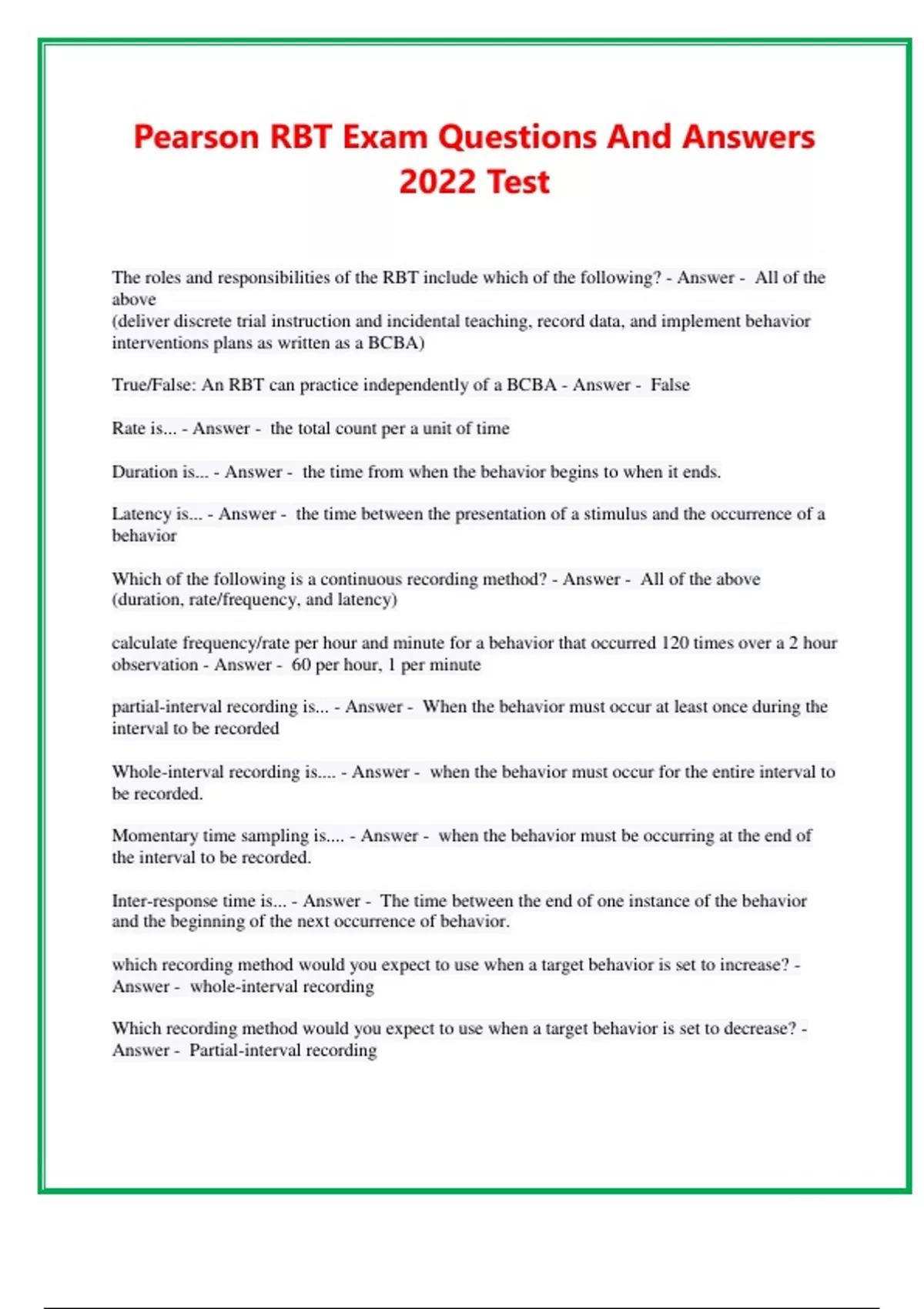 Pearson RBT Exam Questions And Answers 2022 Test

The roles and responsibilities of the RBT include which of the following? - Answer - All of the above
(deliver discrete trial instruction and incidental teaching, record data, and implement behavior interventions plans as written as a BCBA)

True/False: An RBT can practice independently of a BCBA - Answer - False

Rate is... - Answer - the total count per a unit of time

Duration is... - Answer - the time from when the behavior begins to when it ends.

Latency is... - Answer - the time between the presentation of a stimulus and the occurrence of a behavior

Which of the following is a continuous recording method? - Answer - All of the above (duration, rate/frequency, and latency)

calculate frequency/rate per hour and minute for a behavior that occurred 120 times over a 2 hour observation - Answer - 60 per hour, 1 per minute

partial-interval recording is... - Answer - When the behavior must occur at least once during the interval to be recorded

Whole-interval recording is.... - Answer - when the behavior must occur for the entire interval to be recorded.

Momentary time sampling is.... - Answer - when the behavior must be occurring at the end of the interval to be recorded.

Inter-response time is... - Answer - The time between the end of one instance of the behavior and the beginning of the next occurrence of behavior.

which recording method would you expect to use when a target behavior is set to increase? - Answer - whole-interval recording

Which recording method would you expect to use when a target behavior is set to decrease? - Answer - Partial-interval recording